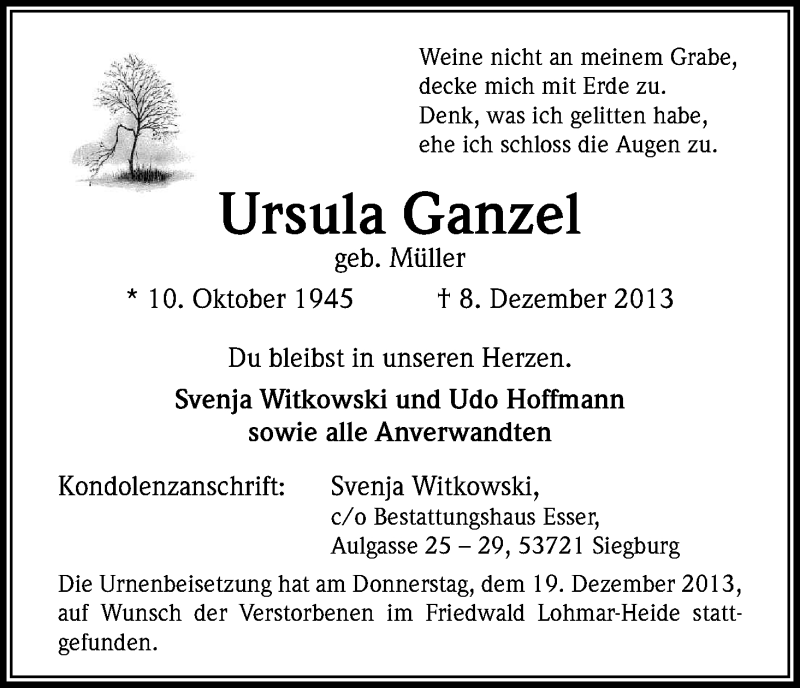 Weine nicht an meinem Grabe,
decke mich mit Erde zu.
Denk, was ich gelitten habe,
ehe ich schloss die Augen zu.

Ursula Ganzel
geb. Müller

* 10. Oktober 1945 † 8. Dezember 2013

Du bleibst in unseren Herzen.

Svenja Witkowski und Udo Hoffmann
sowie alle Anverwandten

Kondolenzanschrift: Svenja Witkowski,
c/o Bestattungshaus Esser,
Aulgasse 25 – 29, 53721 Siegburg

Die Urnenbeisetzung hat am Donnerstag, dem 19. Dezember 2013, auf Wunsch der Verstorbenen im Friedwald Lohmar-Heide stattgefunden.